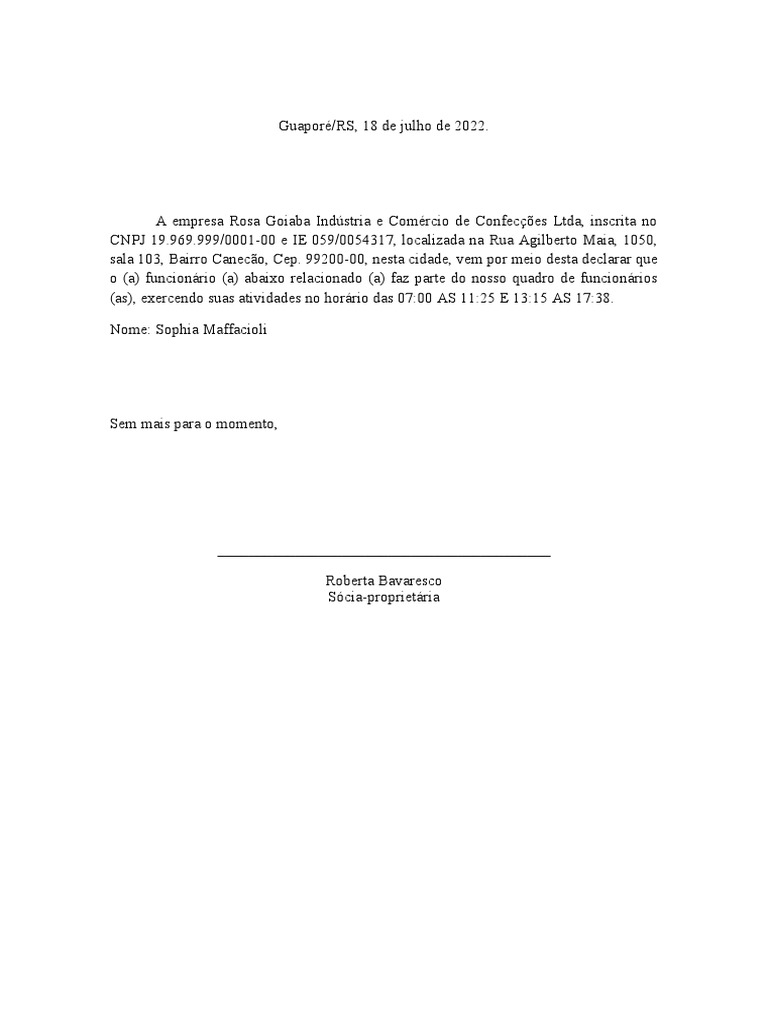 Guaporé/RS, 18 de julho de 2022.

A empresa Rosa Goiaba Indústria e Comércio de Confecções Ltda, inscrita no CNPJ 19.969.999/0001-00 e IE 059/0054317, localizada na Rua Agilberto Maia, 1050, sala 103, Bairro Canecão, Cep. 99200-00, nesta cidade, vem por meio desta declarar que o (a) funcionário (a) abaixo relacionado (a) faz parte do nosso quadro de funcionários (as), exercendo suas atividades no horário das 07:00 AS 11:25 E 13:15 AS 17:38.

Nome: Sophia Maffacioli

Sem mais para o momento,

Roberta Bavaresco
Sócia-proprietária